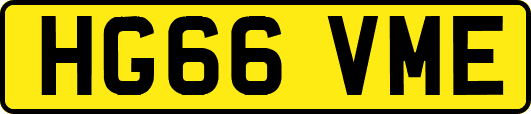 HG66 VME